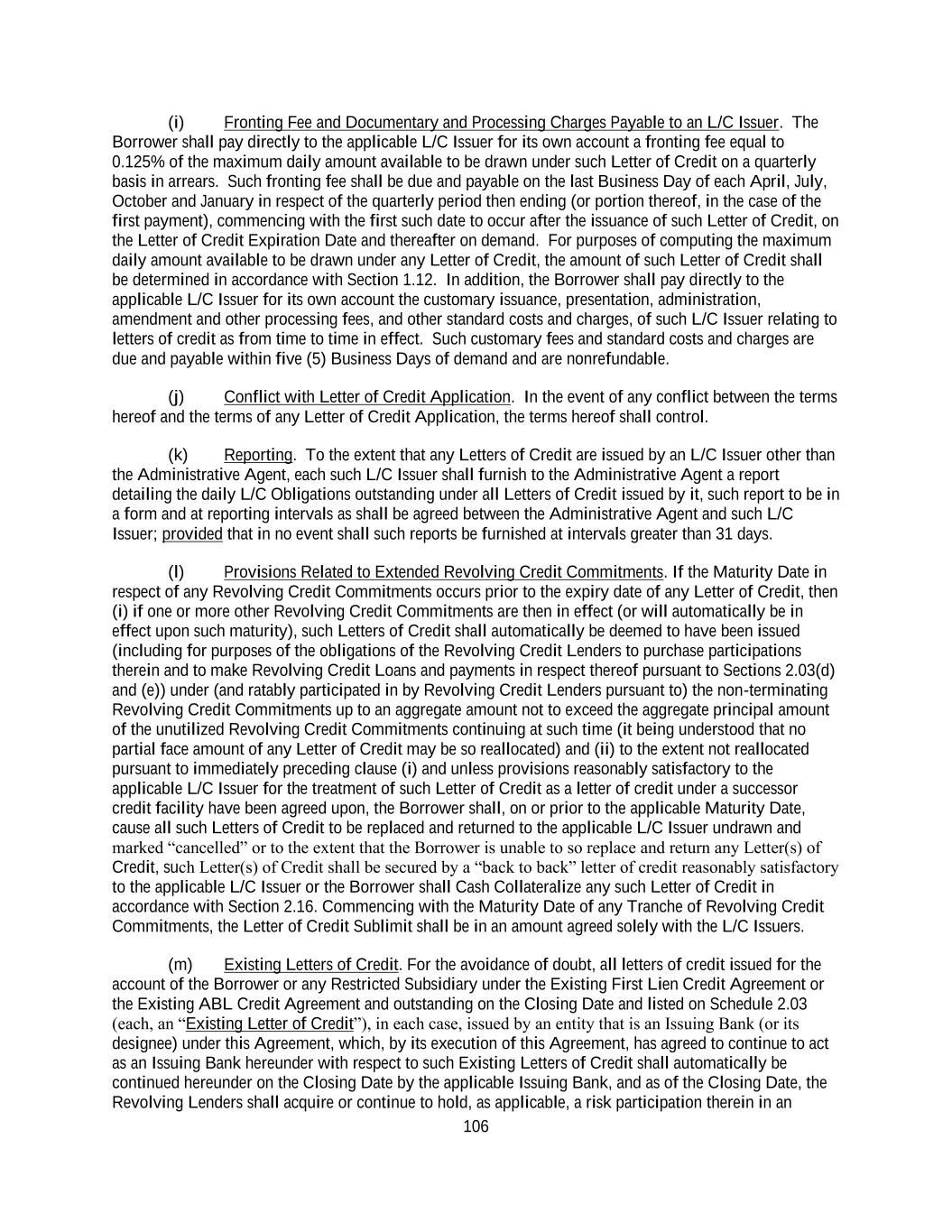 (i) Fronting Fee and Documentary and Processing Charges Payable to an L/C Issuer. The Borrower shall pay directly to the applicable L/C Issuer for its own account a fronting fee equal to 0.125% of the maximum daily amount available to be drawn under such Letter of Credit on a quarterly basis in arrears. Such fronting fee shall be due and payable on the last Business Day of each April, July, October and January in respect of the quarterly period then ending (or portion thereof, in the case of the first payment), commencing with the first such date to occur after the issuance of such Letter of Credit, on the Letter of Credit Expiration Date and thereafter on demand. For purposes of computing the maximum daily amount available to be drawn under any Letter of Credit, the amount of such Letter of Credit shall be determined in accordance with Section 1.12. In addition, the Borrower shall pay directly to the applicable L/C Issuer for its own account the customary issuance, presentation, administration, amendment and other processing fees, and other standard costs and charges, of such L/C Issuer relating to letters of credit as from time to time in effect. Such customary fees and standard costs and charges are due and payable within five (5) Business Days of demand and are nonrefundable.

(j) Conflict with Letter of Credit Application. In the event of any conflict between the terms hereof and the terms of any Letter of Credit Application, the terms hereof shall control.

(k) Reporting. To the extent that any Letters of Credit are issued by an L/C Issuer other than the Administrative Agent, each such L/C Issuer shall furnish to the Administrative Agent a report detailing the daily L/C Obligations outstanding under all Letters of Credit issued by it, such report to be in a form and at reporting intervals as shall be agreed between the Administrative Agent and such L/C Issuer; provided that in no event shall such reports be furnished at intervals greater than 31 days.

(l) Provisions Related to Extended Revolving Credit Commitments. If the Maturity Date in respect of any Revolving Credit Commitments occurs prior to the expiry date of any Letter of Credit, then (i) if one or more other Revolving Credit Commitments are then in effect (or will automatically be in effect upon such maturity), such Letters of Credit shall automatically be deemed to have been issued (including for purposes of the obligations of the Revolving Credit Lenders to purchase participations therein and to make Revolving Credit Loans and payments in respect thereof pursuant to Sections 2.03(d) and (e)) under (and ratably participated in by Revolving Credit Lenders pursuant to) the non-terminating Revolving Credit Commitments up to an aggregate amount not to exceed the aggregate principal amount of the unutilized Revolving Credit Commitments continuing at such time (it being understood that no partial face amount of any Letter of Credit may be so reallocated) and (ii) to the extent not reallocated pursuant to immediately preceding clause (i) and unless provisions reasonably satisfactory to the applicable L/C Issuer for the treatment of such Letter of Credit as a letter of credit under a successor credit facility have been agreed upon, the Borrower shall, on or prior to the applicable Maturity Date, cause all such Letters of Credit to be replaced and returned to the applicable L/C Issuer undrawn and marked “cancelled” or to the extent that the Borrower is unable to so replace and return any Letter(s) of Credit, such Letter(s) of Credit shall be secured by a “back to back” letter of credit reasonably satisfactory to the applicable L/C Issuer or the Borrower shall Cash Collateralize any such Letter of Credit in accordance with Section 2.16. Commencing with the Maturity Date of any Tranche of Revolving Credit Commitments, the Letter of Credit Sublimit shall be in an amount agreed solely with the L/C Issuers.

(m) Existing Letters of Credit. For the avoidance of doubt, all letters of credit issued for the account of the Borrower or any Restricted Subsidiary under the Existing First Lien Credit Agreement or the Existing ABL Credit Agreement and outstanding on the Closing Date and listed on Schedule 2.03 (each, an “Existing Letter of Credit”), in each case, issued by an entity that is an Issuing Bank (or its designee) under this Agreement, which, by its execution of this Agreement, has agreed to continue to act as an Issuing Bank hereunder with respect to such Existing Letters of Credit shall automatically be continued hereunder on the Closing Date by the applicable Issuing Bank, and as of the Closing Date, the Revolving Lenders shall acquire or continue to hold, as applicable, a risk participation therein in an

106